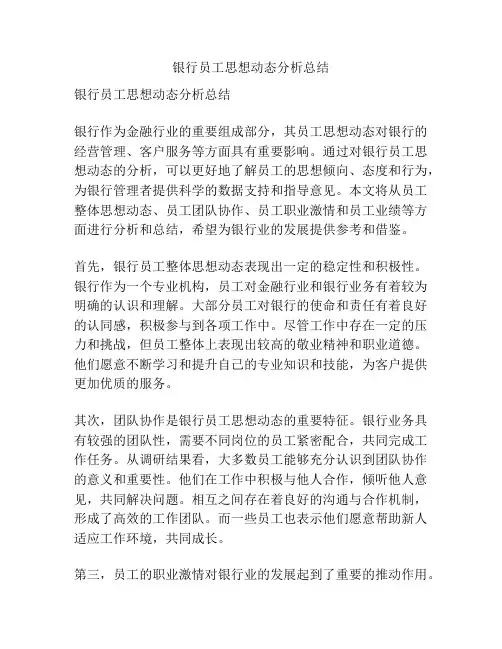 银行员工思想动态分析总结

银行员工思想动态分析总结

银行作为金融行业的重要组成部分，其员工思想动态对银行的经营管理、客户服务等方面具有重要影响。通过对银行员工思想动态的分析，可以更好地了解员工的思想倾向、态度和行为，为银行管理者提供科学的数据支持和指导意见。本文将从员工整体思想动态、员工团队协作、员工职业激情和员工业绩等方面进行分析和总结，希望为银行业的发展提供参考和借鉴。

首先，银行员工整体思想动态表现出一定的稳定性和积极性。银行作为一个专业机构，员工对金融行业和银行业务有着较为明确的认识和理解。大部分员工对银行的使命和责任有着良好的认同感，积极参与到各项工作中。尽管工作中存在一定的压力和挑战，但员工整体上表现出较高的敬业精神和职业道德。他们愿意不断学习和提升自己的专业知识和技能，为客户提供更加优质的服务。

其次，团队协作是银行员工思想动态的重要特征。银行业务具有较强的团队性，需要不同岗位的员工紧密配合，共同完成工作任务。从调研结果看，大多数员工能够充分认识到团队协作的意义和重要性。他们在工作中积极与他人合作，倾听他人意见，共同解决问题。相互之间存在着良好的沟通与合作机制，形成了高效的工作团队。而一些员工也表示他们愿意帮助新人适应工作环境，共同成长。

第三，员工的职业激情对银行业的发展起到了重要的推动作用。